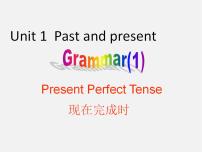 Unit 1 Past and present

Grammar(1)

Present Perfect Tense

现在完成时